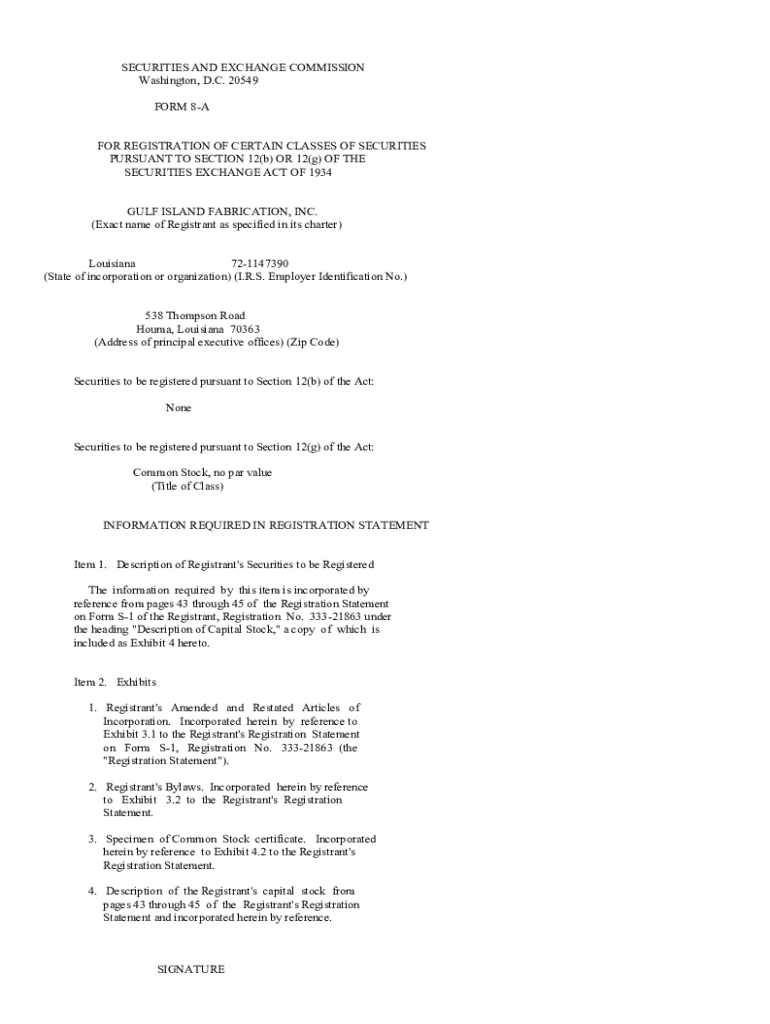 SECURITIES AND EXCHANGE COMMISSION
Washington, D.C. 20549

FORM 8-A

FOR REGISTRATION OF CERTAIN CLASSES OF SECURITIES
PURSUANT TO SECTION 12(b) OR 12(g) OF THE
SECURITIES EXCHANGE ACT OF 1934

GULF ISLAND FABRICATION, INC.
(Exact name of Registrant as specified in its charter)

Louisiana 72-1147390
(State of incorporation or organization) (I.R.S. Employer Identification No.)

538 Thompson Road
Houma, Louisiana 70363
(Address of principal executive offices) (Zip Code)

Securities to be registered pursuant to Section 12(b) of the Act:

None

Securities to be registered pursuant to Section 12(g) of the Act:

Common Stock, no par value
(Title of Class)

INFORMATION REQUIRED IN REGISTRATION STATEMENT

Item 1. Description of Registrant's Securities to be Registered

The information required by this item is incorporated by reference from pages 43 through 45 of the Registration Statement on Form S-1 of the Registrant, Registration No. 333-21863 under the heading "Description of Capital Stock," a copy of which is included as Exhibit 4 hereto.

Item 2. Exhibits

1. Registrant's Amended and Restated Articles of Incorporation. Incorporated herein by reference to Exhibit 3.1 to the Registrant's Registration Statement on Form S-1, Registration No. 333-21863 (the "Registration Statement").

2. Registrant's Bylaws. Incorporated herein by reference to Exhibit 3.2 to the Registrant's Registration Statement.

3. Specimen of Common Stock certificate. Incorporated herein by reference to Exhibit 4.2 to the Registrant's Registration Statement.

4. Description of the Registrant's capital stock from pages 43 through 45 of the Registrant's Registration Statement and incorporated herein by reference.

SIGNATURE